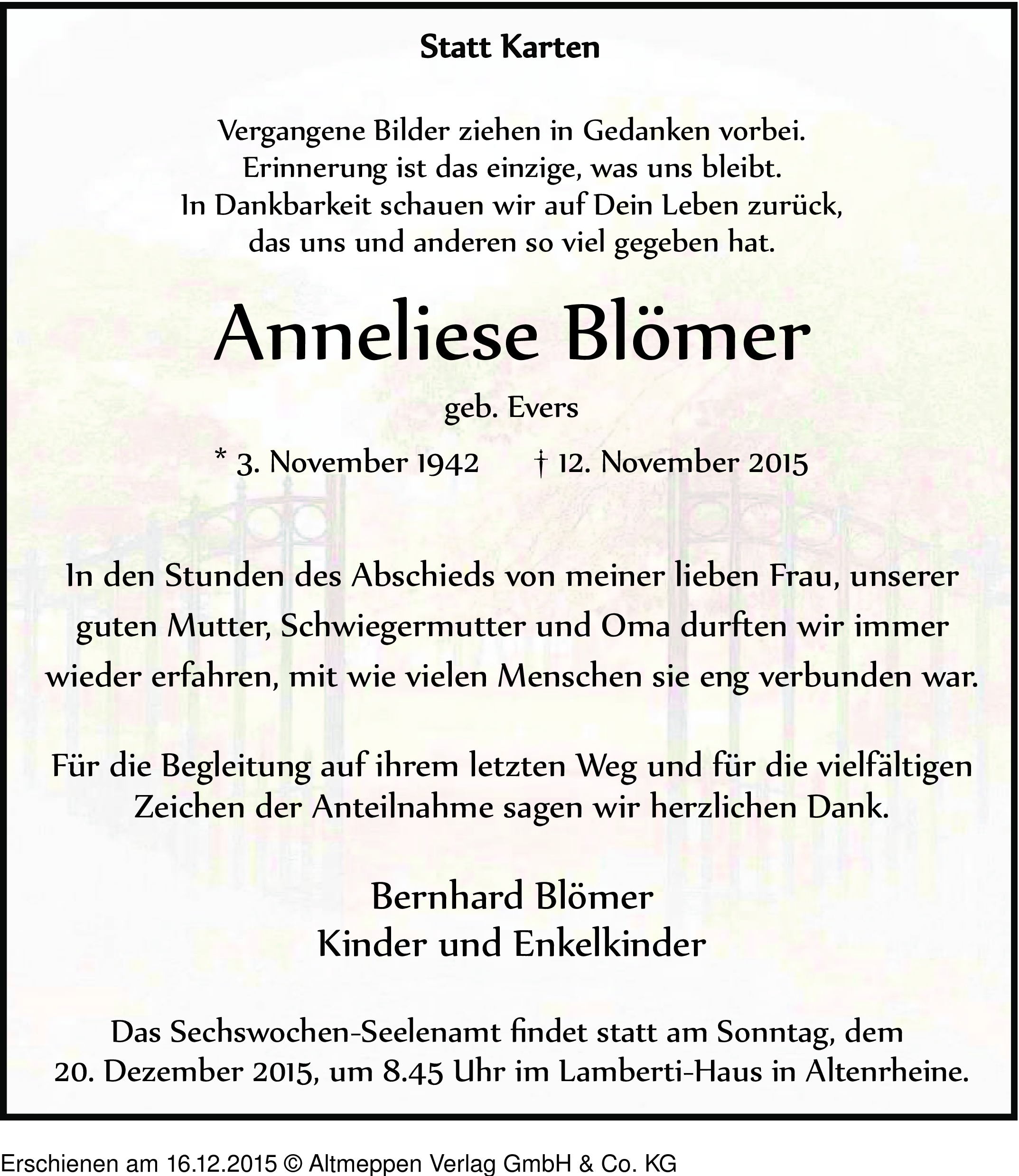 Statt Karten

Vergangene Bilder ziehen in Gedanken vorbei.
Erinnerung ist das einzige, was uns bleibt.
In Dankbarkeit schauen wir auf Dein Leben zurück,
das uns und anderen so viel gegeben hat.

Anneliese Blömer

geb. Evers

* 3. November 1942 † 12. November 2015

In den Stunden des Abschieds von meiner lieben Frau, unserer guten Mutter, Schwiegermutter und Oma durften wir immer wieder erfahren, mit wie vielen Menschen sie eng verbunden war.

Für die Begleitung auf ihrem letzten Weg und für die vielfältigen Zeichen der Anteilnahme sagen wir herzlichen Dank.

Bernhard Blömer
Kinder und Enkelkinder

Das Sechswochen-Seelenamt findet statt am Sonntag, dem 20. Dezember 2015, um 8.45 Uhr im Lamberti-Haus in Altenrheine.

Erschienen am 16.12.2015 © Altmeppen Verlag GmbH & Co. KG